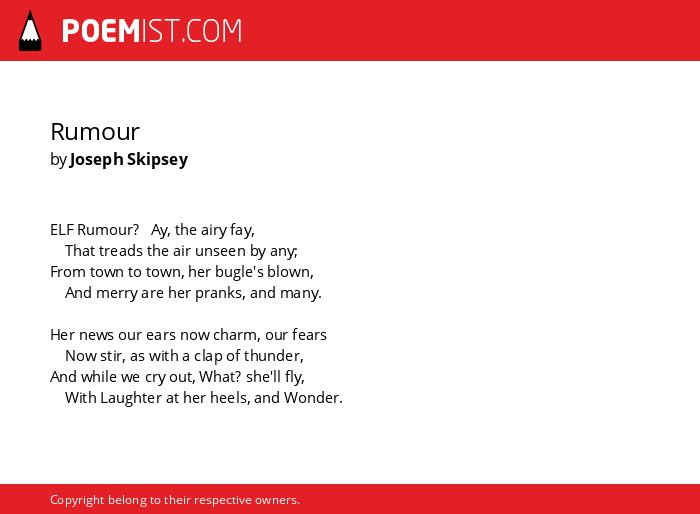 POEMIST.COM

Rumour
by Joseph Skipsey

ELF Rumour? Ay, the airy fay,
That treads the air unseen by any;
From town to town, her bugle's blown,
And merry are her pranks, and many.

Her news our ears now charm, our fears
Now stir, as with a clap of thunder,
And while we cry out, What? she'll fly,
With Laughter at her heels, and Wonder.

Copyright belong to their respective owners.